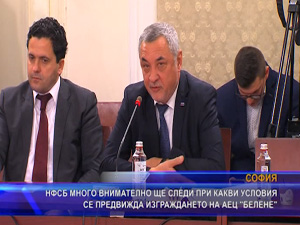 СОФИЯ

НФСБ МНОГО ВНИМАТЕЛНО ЩЕ СЛЕДИ ПРИ КАКВИ УСЛОВИЯ СЕ ПРЕДВИЖДА ИЗГРАЖДАНЕТО НА АЕЦ "БЕЛЕНЕ"